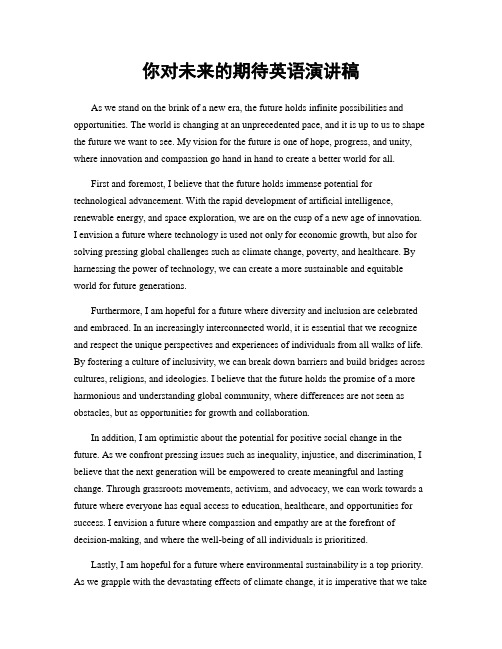 你对未来的期待英语演讲稿

As we stand on the brink of a new era, the future holds infinite possibilities and opportunities. The world is changing at an unprecedented pace, and it is up to us to shape the future we want to see. My vision for the future is one of hope, progress, and unity, where innovation and compassion go hand in hand to create a better world for all.

First and foremost, I believe that the future holds immense potential for technological advancement. With the rapid development of artificial intelligence, renewable energy, and space exploration, we are on the cusp of a new age of innovation. I envision a future where technology is used not only for economic growth, but also for solving pressing global challenges such as climate change, poverty, and healthcare. By harnessing the power of technology, we can create a more sustainable and equitable world for future generations.

Furthermore, I am hopeful for a future where diversity and inclusion are celebrated and embraced. In an increasingly interconnected world, it is essential that we recognize and respect the unique perspectives and experiences of individuals from all walks of life. By fostering a culture of inclusivity, we can break down barriers and build bridges across cultures, religions, and ideologies. I believe that the future holds the promise of a more harmonious and understanding global community, where differences are not seen as obstacles, but as opportunities for growth and collaboration.

In addition, I am optimistic about the potential for positive social change in the future. As we confront pressing issues such as inequality, injustice, and discrimination, I believe that the next generation will be empowered to create meaningful and lasting change. Through grassroots movements, activism, and advocacy, we can work towards a future where everyone has equal access to education, healthcare, and opportunities for success. I envision a future where compassion and empathy are at the forefront of decision-making, and where the well-being of all individuals is prioritized.

Lastly, I am hopeful for a future where environmental sustainability is a top priority. As we grapple with the devastating effects of climate change, it is imperative that we take